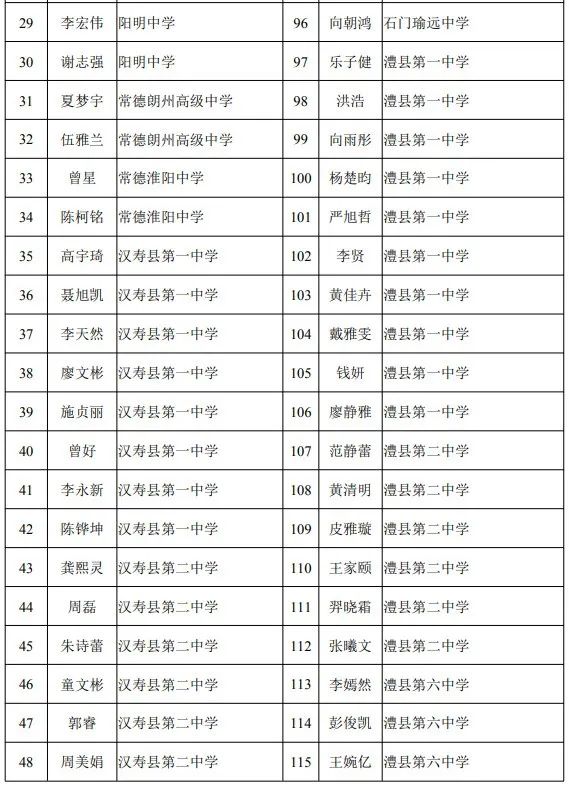 | 29 | 李宏伟 | 阳明中学 | 96 | 向朝鸿 | 石门瑜远中学 |
|---|---|---|---|---|---|
| 30 | 谢志强 | 阳明中学 | 97 | 乐子健 | 澧县第一中学 |
| 31 | 夏梦宇 | 常德朗州高级中学 | 98 | 洪浩 | 澧县第一中学 |
| 32 | 伍雅兰 | 常德朗州高级中学 | 99 | 向雨彤 | 澧县第一中学 |
| 33 | 曾星 | 常德淮阳中学 | 100 | 杨楚昀 | 澧县第一中学 |
| 34 | 陈柯铭 | 常德淮阳中学 | 101 | 严旭哲 | 澧县第一中学 |
| 35 | 高宇琦 | 汉寿县第一中学 | 102 | 李贤 | 澧县第一中学 |
| 36 | 聂旭凯 | 汉寿县第一中学 | 103 | 黄佳卉 | 澧县第一中学 |
| 37 | 李天然 | 汉寿县第一中学 | 104 | 戴雅雯 | 澧县第一中学 |
| 38 | 廖文彬 | 汉寿县第一中学 | 105 | 钱妍 | 澧县第一中学 |
| 39 | 施贞丽 | 汉寿县第一中学 | 106 | 廖静雅 | 澧县第一中学 |
| 40 | 曾好 | 汉寿县第一中学 | 107 | 范静蕾 | 澧县第二中学 |
| 41 | 李永新 | 汉寿县第一中学 | 108 | 黄清明 | 澧县第二中学 |
| 42 | 陈铧坤 | 汉寿县第一中学 | 109 | 皮雅璇 | 澧县第二中学 |
| 43 | 龚熙灵 | 汉寿县第二中学 | 110 | 王家颐 | 澧县第二中学 |
| 44 | 周磊 | 汉寿县第二中学 | 111 | 羿晓霜 | 澧县第二中学 |
| 45 | 朱诗蕾 | 汉寿县第二中学 | 112 | 张曦文 | 澧县第二中学 |
| 46 | 童文彬 | 汉寿县第二中学 | 113 | 李嫣然 | 澧县第六中学 |
| 47 | 郭睿 | 汉寿县第二中学 | 114 | 彭俊凯 | 澧县第六中学 |
| 48 | 周美娟 | 汉寿县第二中学 | 115 | 王婉亿 | 澧县第六中学 |